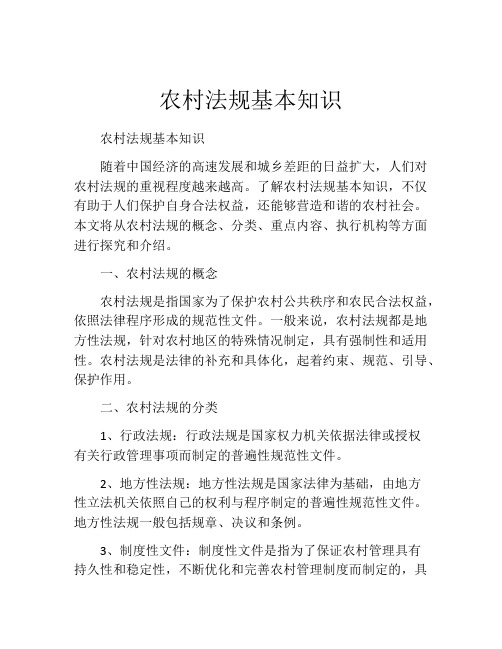 农村法规基本知识

农村法规基本知识

随着中国经济的高速发展和城乡差距的日益扩大，人们对农村法规的重视程度越来越高。了解农村法规基本知识，不仅有助于人们保护自身合法权益，还能够营造和谐的农村社会。本文将从农村法规的概念、分类、重点内容、执行机构等方面进行探究和介绍。

一、农村法规的概念

农村法规是指国家为了保护农村公共秩序和农民合法权益，依照法律程序形成的规范性文件。一般来说，农村法规都是地方性法规，针对农村地区的特殊情况制定，具有强制性和适用性。农村法规是法律的补充和具体化，起着约束、规范、引导、保护作用。

二、农村法规的分类

1、行政法规：行政法规是国家权力机关依据法律或授权有关行政管理事项而制定的普遍性规范性文件。

2、地方性法规：地方性法规是国家法律为基础，由地方性立法机关依照自己的权利与程序制定的普遍性规范性文件。地方性法规一般包括规章、决议和条例。

3、制度性文件：制度性文件是指为了保证农村管理具有持久性和稳定性，不断优化和完善农村管理制度而制定的，具